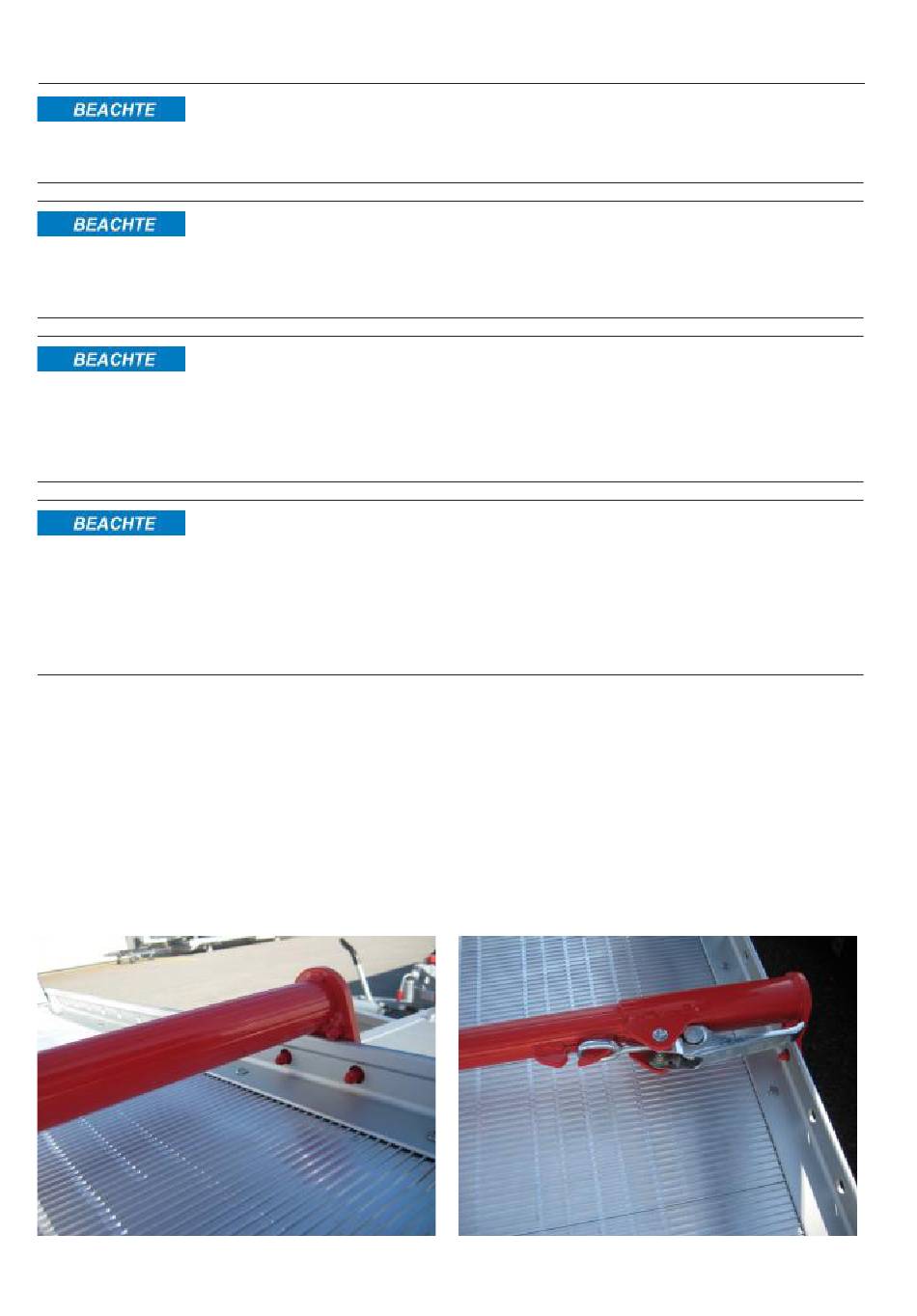 BEACHTE

BEACHTE

BEACHTE

BEACHTE